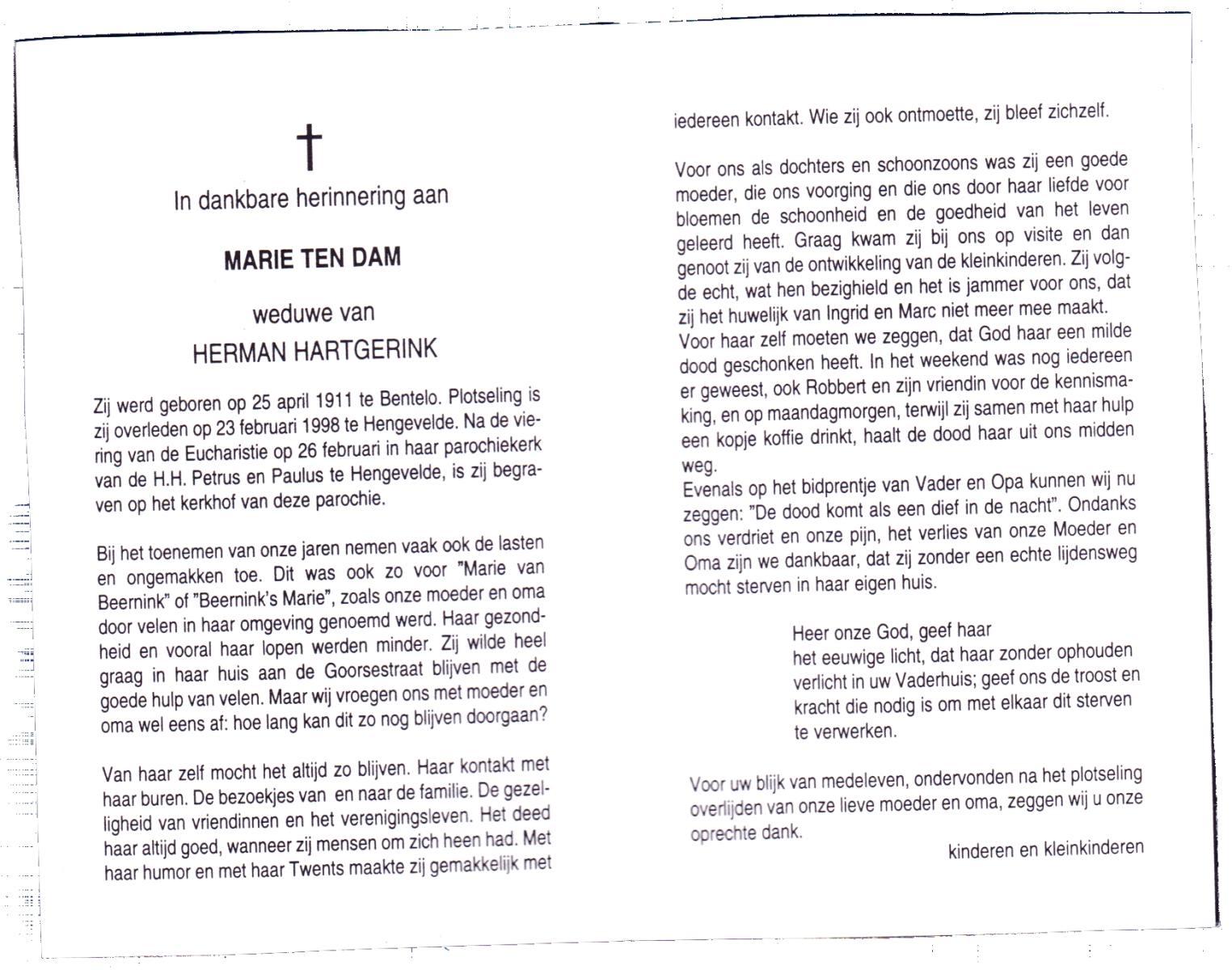 †

In dankbare herinnering aan

MARIE TEN DAM

weduwe van

HERMAN HARTGERINK

Zij werd geboren op 25 april 1911 te Bentelo. Plotseling is zij overleden op 23 februari 1998 te Hengevelde. Na de viering van de Eucharistie op 26 februari in haar parochiekerk van de H.H. Petrus en Paulus te Hengevelde, is zij begraven op het kerkhof van deze parochie.

Bij het toenemen van onze jaren nemen vaak ook de lasten en ongemakken toe. Dit was ook zo voor "Marie van Beernink" of "Beernink's Marie", zoals onze moeder en oma door velen in haar omgeving genoemd werd. Haar gezondheid en vooral haar lopen werden minder. Zij wilde heel graag in haar huis aan de Goorsestraat blijven met de goede hulp van velen. Maar wij vroegen ons met moeder en oma wel eens af: hoe lang kan dit zo nog blijven doorgaan?

Van haar zelf mocht het altijd zo blijven. Haar kontakt met haar buren. De bezoekjes van en naar de familie. De gezelligheid van vriendinnen en het verenigingsleven. Het deed haar altijd goed, wanneer zij mensen om zich heen had. Met haar humor en met haar Twents maakte zij gemakkelijk met iedereen kontakt. Wie zij ook ontmoette, zij bleef zichzelf.

Voor ons als dochters en schoonzoons was zij een goede moeder, die ons voorging en die ons door haar liefde voor bloemen de schoonheid en de goedheid van het leven geleerd heeft. Graag kwam zij bij ons op visite en dan genoot zij van de ontwikkeling van de kleinkinderen. Zij volgde echt, wat hen bezighield en het is jammer voor ons, dat zij het huwelijk van Ingrid en Marc niet meer mee maakt.
Voor haar zelf moeten we zeggen, dat God haar een milde dood geschonken heeft. In het weekend was nog iedereen er geweest, ook Robbert en zijn vriendin voor de kennismaking, en op maandagmorgen, terwijl zij samen met haar hulp een kopje koffie drinkt, haalt de dood haar uit ons midden weg.
Evenals op het bidprentje van Vader en Opa kunnen wij nu zeggen: "De dood komt als een dief in de nacht". Ondanks ons verdriet en onze pijn, het verlies van onze Moeder en Oma zijn we dankbaar, dat zij zonder een echte lijdensweg mocht sterven in haar eigen huis.

Heer onze God, geef haar het eeuwige licht, dat haar zonder ophouden verlicht in uw Vaderhuis; geef ons de troost en kracht die nodig is om met elkaar dit sterven te verwerken.

Voor uw blijk van medeleven, ondervonden na het plotseling overlijden van onze lieve moeder en oma, zeggen wij u onze oprechte dank.

kinderen en kleinkinderen